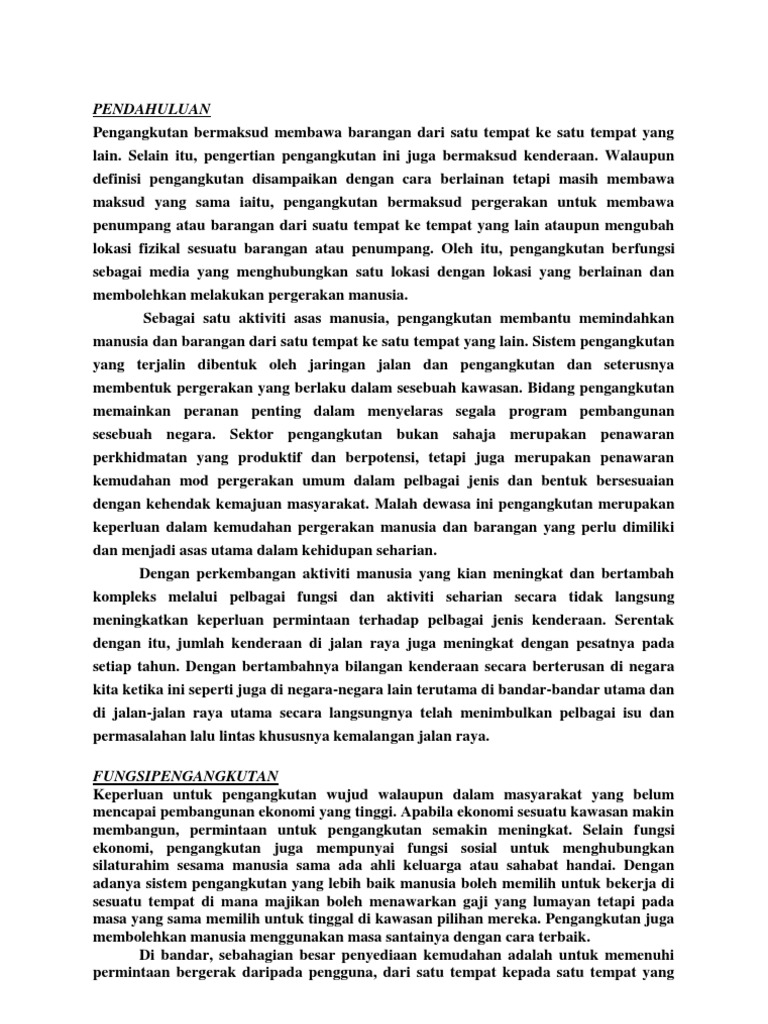 PENDAHULUAN
Pengangkutan bermaksud membawa barangan dari satu tempat ke satu tempat yang lain. Selain itu, pengertian pengangkutan ini juga bermaksud kenderaan. Walaupun definisi pengangkutan disampaikan dengan cara berlainan tetapi masih membawa maksud yang sama iaitu, pengangkutan bermaksud pergerakan untuk membawa penumpang atau barangan dari suatu tempat ke tempat yang lain ataupun mengubah lokasi fizikal sesuatu barangan atau penumpang. Oleh itu, pengangkutan berfungsi sebagai media yang menghubungkan satu lokasi dengan lokasi yang berlainan dan membolehkan melakukan pergerakan manusia.

Sebagai satu aktiviti asas manusia, pengangkutan membantu memindahkan manusia dan barangan dari satu tempat ke satu tempat yang lain. Sistem pengangkutan yang terjalin dibentuk oleh jaringan jalan dan pengangkutan dan seterusnya membentuk pergerakan yang berlaku dalam sesebuah kawasan. Bidang pengangkutan memainkan peranan penting dalam menyelaras segala program pembangunan sesebuah negara. Sektor pengangkutan bukan sahaja merupakan penawaran perkhidmatan yang produktif dan berpotensi, tetapi juga merupakan penawaran kemudahan mod pergerakan umum dalam pelbagai jenis dan bentuk bersesuaian dengan kehendak kemajuan masyarakat. Malah dewasa ini pengangkutan merupakan keperluan dalam kemudahan pergerakan manusia dan barangan yang perlu dimiliki dan menjadi asas utama dalam kehidupan seharian.

Dengan perkembangan aktiviti manusia yang kian meningkat dan bertambah kompleks melalui pelbagai fungsi dan aktiviti seharian secara tidak langsung meningkatkan keperluan permintaan terhadap pelbagai jenis kenderaan. Serentak dengan itu, jumlah kenderaan di jalan raya juga meningkat dengan pesatnya pada setiap tahun. Dengan bertambahnya bilangan kenderaan secara berterusan di negara kita ketika ini seperti juga di negara-negara lain terutama di bandar-bandar utama dan di jalan-jalan raya utama secara langsungnya telah menimbulkan pelbagai isu dan permasalahan lalu lintas khususnya kemalangan jalan raya.

FUNGSIPENGANGKUTAN
Keperluan untuk pengangkutan wujud walaupun dalam masyarakat yang belum mencapai pembangunan ekonomi yang tinggi. Apabila ekonomi sesuatu kawasan makin membangun, permintaan untuk pengangkutan semakin meningkat. Selain fungsi ekonomi, pengangkutan juga mempunyai fungsi sosial untuk menghubungkan silaturahim sesama manusia sama ada ahli keluarga atau sahabat handai. Dengan adanya sistem pengangkutan yang lebih baik manusia boleh memilih untuk bekerja di sesuatu tempat di mana majikan boleh menawarkan gaji yang lumayan tetapi pada masa yang sama memilih untuk tinggal di kawasan pilihan mereka. Pengangkutan juga membolehkan manusia menggunakan masa santainya dengan cara terbaik.

Di bandar, sebahagian besar penyediaan kemudahan adalah untuk memenuhi permintaan bergerak daripada pengguna, dari satu tempat kepada satu tempat yang